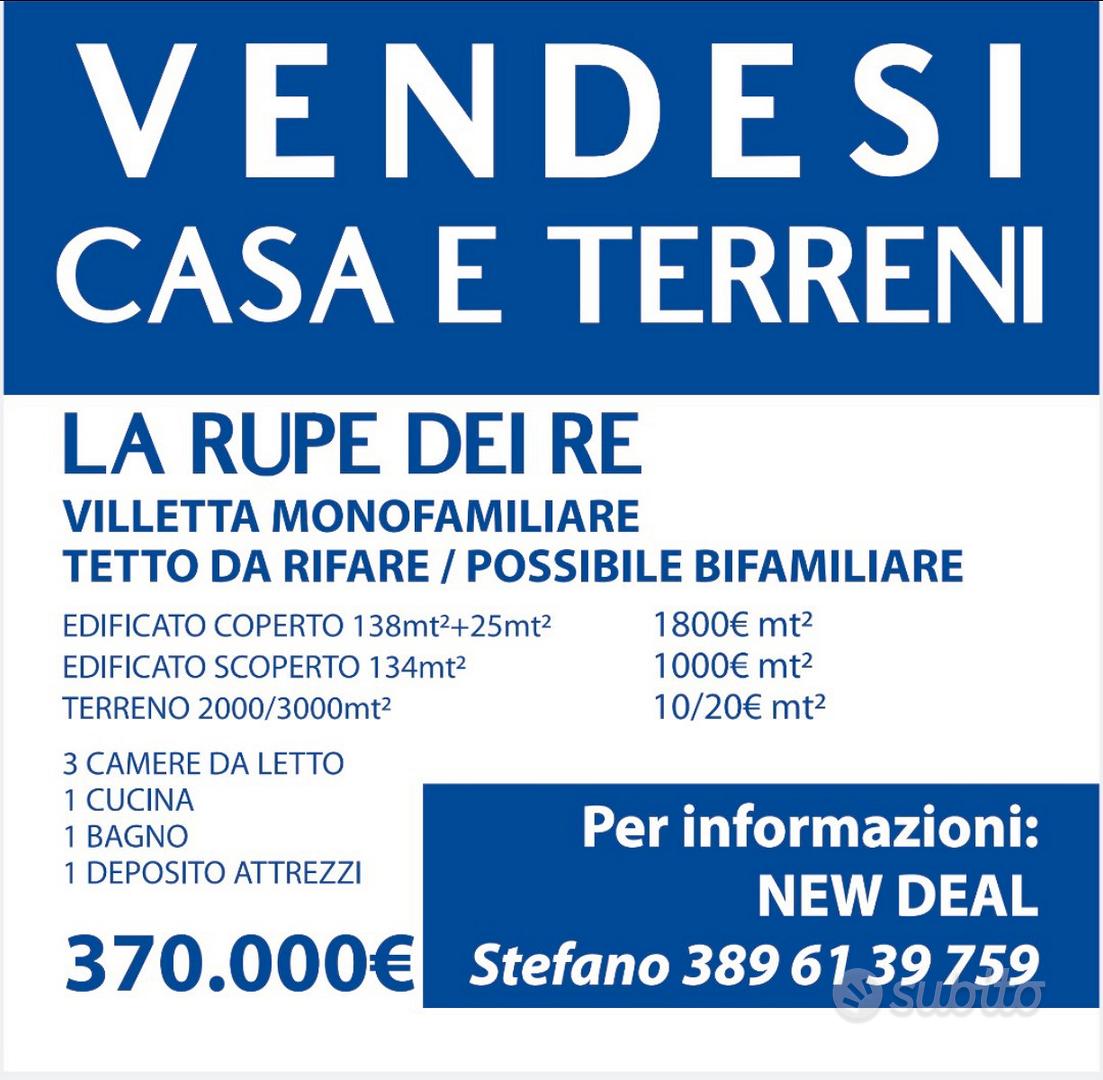 VENDESI
CASA E TERRENI

LA RUPE DEI RE
VILLETTA MONOFAMILIARE
TETTO DA RIFARE / POSSIBILE BIFAMILIARE

EDIFICATO COPERTO 138mt²+25mt² 1800€ mt²
EDIFICATO SCOPERTO 134mt² 1000€ mt²
TERRENO 2000/3000mt² 10/20€ mt²

3 CAMERE DA LETTO
1 CUCINA
1 BAGNO
1 DEPOSITO ATTREZZI

370.000€

Per informazioni:
NEW DEAL
Stefano 389 61 39 759

subito